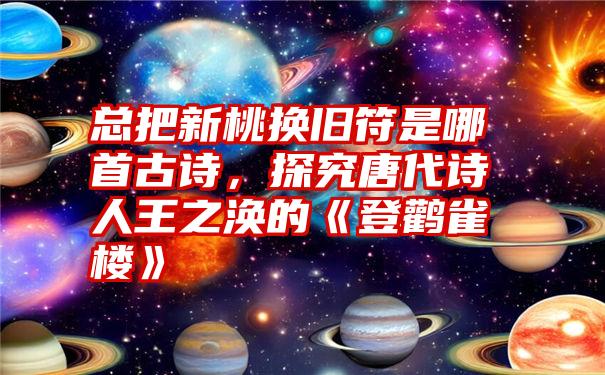 总把新桃换旧符是哪首古诗，探究唐代诗人王之涣的《登鹳雀楼》